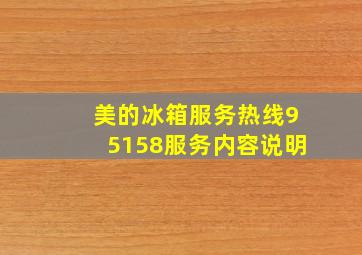 美的冰箱服务热线95158服务内容说明